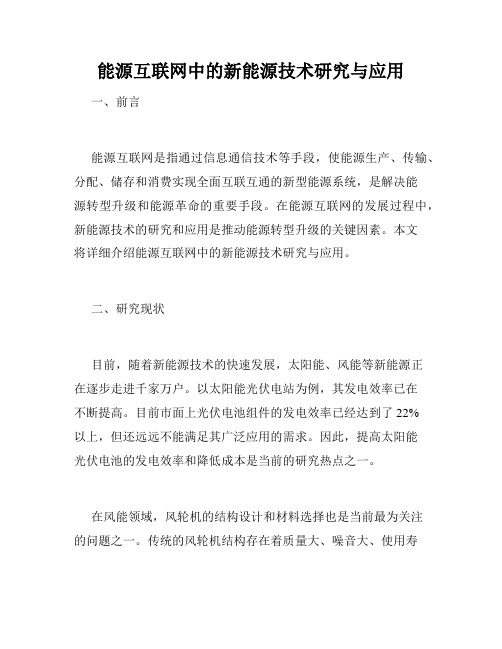 能源互联网中的新能源技术研究与应用

一、前言

能源互联网是指通过信息通信技术等手段，使能源生产、传输、分配、储存和消费实现全面互联互通的新型能源系统，是解决能源转型升级和能源革命的重要手段。在能源互联网的发展过程中，新能源技术的研究和应用是推动能源转型升级的关键因素。本文将详细介绍能源互联网中的新能源技术研究与应用。

二、研究现状

目前，随着新能源技术的快速发展，太阳能、风能等新能源正在逐步走进千家万户。以太阳能光伏电站为例，其发电效率已在不断提高。目前市面上光伏电池组件的发电效率已经达到了 22% 以上，但还远远不能满足其广泛应用的需求。因此，提高太阳能光伏电池的发电效率和降低成本是当前的研究热点之一。

在风能领域，风轮机的结构设计和材料选择也是当前最为关注的问题之一。传统的风轮机结构存在着质量大、噪音大、使用寿